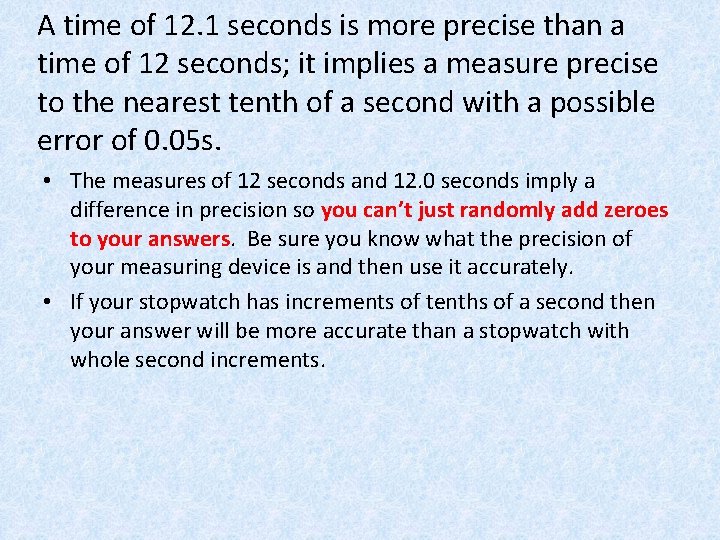 A time of 12.1 seconds is more precise than a time of 12 seconds; it implies a measure precise to the nearest tenth of a second with a possible error of 0.05s.

• The measures of 12 seconds and 12.0 seconds imply a difference in precision so you can't just randomly add zeroes to your answers. Be sure you know what the precision of your measuring device is and then use it accurately.

• If your stopwatch has increments of tenths of a second then your answer will be more accurate than a stopwatch with whole second increments.